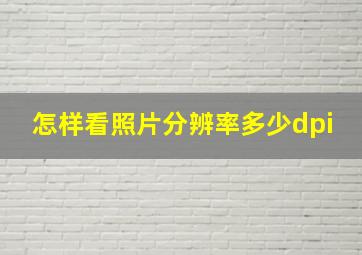 怎样看照片分辨率多少dpi